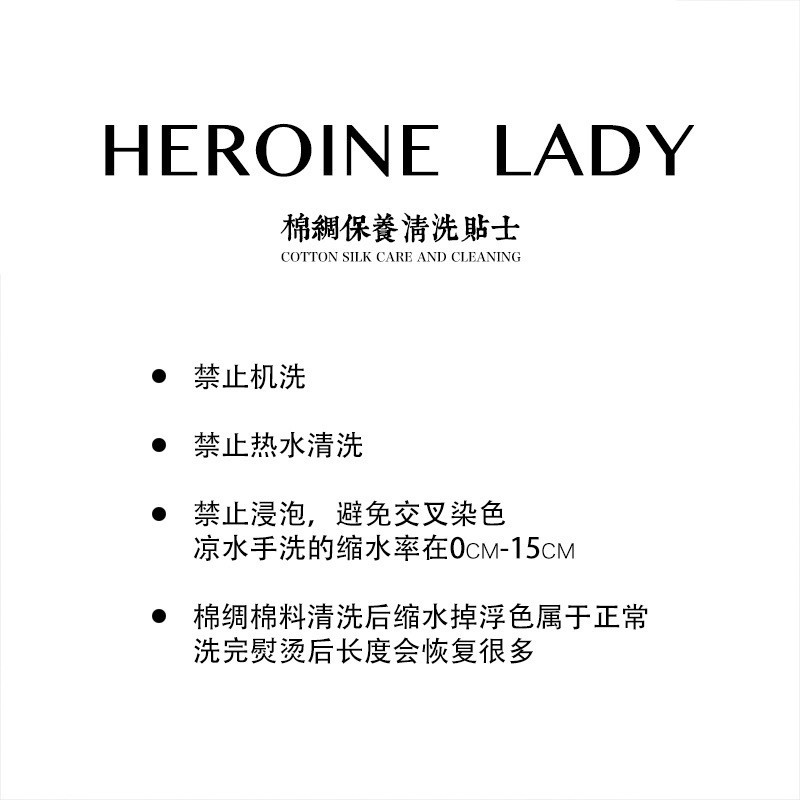 HEROINE LADY

棉綢保養清洗貼士
COTTON SILK CARE AND CLEANING

• 禁止机洗

• 禁止热水清洗

• 禁止浸泡，避免交叉染色
凉水手洗的缩水率在0CM-15CM

• 棉绸棉料清洗后缩水掉浮色属于正常
洗完熨烫后长度会恢复很多